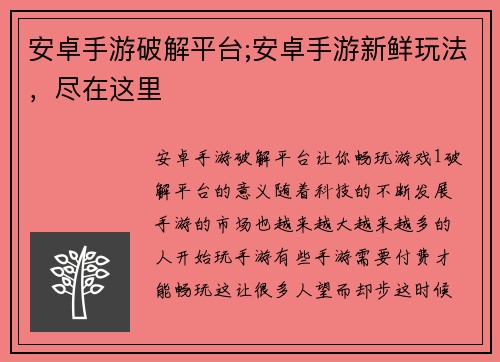 安卓手游破解平台;安卓手游新鲜玩法，尽在这里

安卓手游破解平台让你畅玩游戏1破解平台的意义随着科技的不断发展手游的市场也越来越大越来越多的人开始玩手游有些手游需要付费才能畅玩这让很多人望而却步这时候